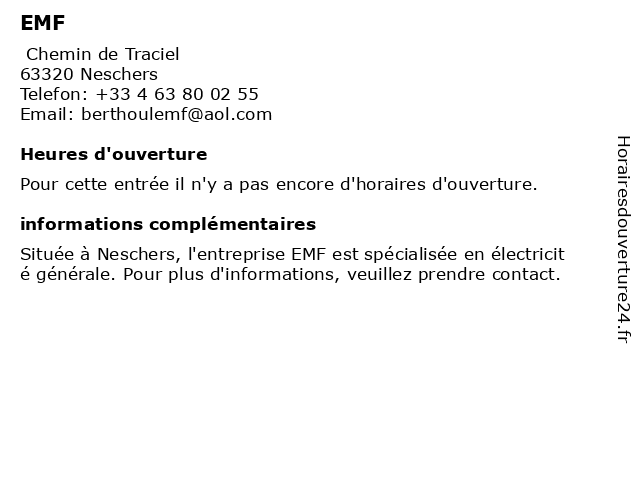 EMF

Chemin de Traciel
63320 Neschers
Telefon: +33 4 63 80 02 55
Email: berthoulemf@aol.com

Heures d'ouverture

Pour cette entrée il n'y a pas encore d'horaires d'ouverture.

informations complémentaires

Située à Neschers, l'entreprise EMF est spécialisée en électricité générale. Pour plus d'informations, veuillez prendre contact.

Horairesdouverture24.fr